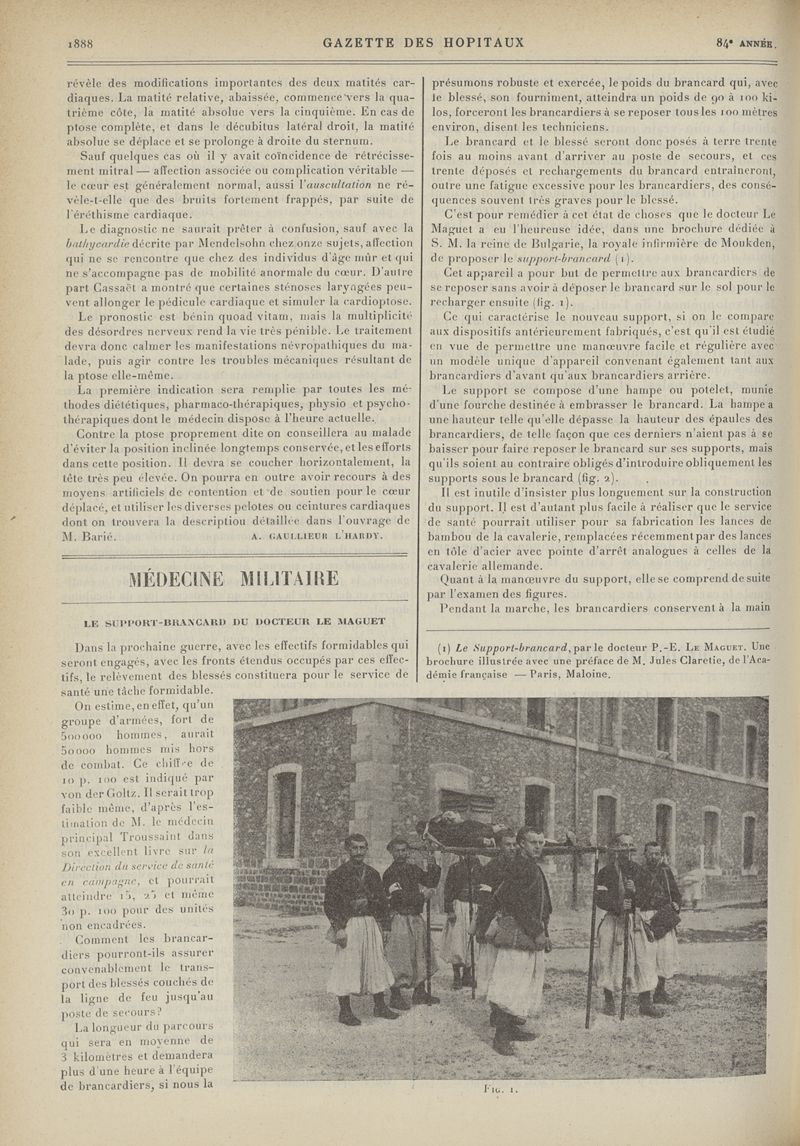 1888 GAZETTE DES HOPITAUX 84e ANNÉE.

révèle des modifications importantes des deux matités cardiaques. La matité relative, abaissée, commence vers la quatrième côte, la matité absolue vers la cinquième. En cas de ptose complète, et dans le décubitus latéral droit, la matité absolue se déplace et se prolonge à droite du sternum.

Sauf quelques cas où il y avait coïncidence de rétrécissement mitral — affection associée ou complication véritable — le cœur est généralement normal, aussi l'auscultation ne révèle-t-elle que des bruits fortement frappés, par suite de l'éréthisme cardiaque.

Le diagnostic ne saurait prêter à confusion, sauf avec la bathycardie décrite par Mendelsohn chez onze sujets, affection qui ne se rencontre que chez des individus d'âge mûr et qui ne s'accompagne pas de mobilité anormale du cœur. D'autre part Cassaët a montré que certaines sténoses laryngées peuvent allonger le pédicule cardiaque et simuler la cardioptose.

Le pronostic est bénin quoad vitam, mais la multiplicité des désordres nerveux rend la vie très pénible. Le traitement devra donc calmer les manifestations névropathiques du malade, puis agir contre les troubles mécaniques résultant de la ptose elle-même.

La première indication sera remplie par toutes les méthodes diététiques, pharmaco-thérapiques, physio et psychothérapiques dont le médecin dispose à l'heure actuelle.

Contre la ptose proprement dite on conseillera au malade d'éviter la position inclinée longtemps conservée, et les efforts dans cette position. Il devra se coucher horizontalement, la tête très peu élevée. On pourra en outre avoir recours à des moyens artificiels de contention et de soutien pour le cœur déplacé, et utiliser les diverses pelotes ou ceintures cardiaques dont on trouvera la description détaillée dans l'ouvrage de M. Barié. A. GAULLIEUR L'HARDY.

MÉDECINE MILITAIRE

LE SUPPORT-BRANCARD DU DOCTEUR LE MAGUET

Dans la prochaine guerre, avec les effectifs formidables qui seront engagés, avec les fronts étendus occupés par ces effectifs, le relèvement des blessés constituera pour le service de santé une tâche formidable.

On estime, en effet, qu'un groupe d'armées, fort de 500000 hommes, aurait 50000 hommes mis hors de combat. Ce chiffre de 10 p. 100 est indiqué par von der Goltz. Il serait trop faible même, d'après l'estimation de M. le médecin principal Troussaint dans son excellent livre sur la Direction du service de santé en campagne, et pourrait atteindre 15, 25 et même 30 p. 100 pour des unités non encadrées.

Comment les brancardiers pourront-ils assurer convenablement le transport des blessés couchés de la ligne de feu jusqu'au poste de secours?

La longueur du parcours qui sera en moyenne de 3 kilomètres et demandera plus d'une heure à l'équipe de brancardiers, si nous la présumons robuste et exercée, le poids du brancard qui, avec le blessé, son fourniment, atteindra un poids de 90 à 100 kilos, forceront les brancardiers à se reposer tous les 100 mètres environ, disent les techniciens.

Le brancard et le blessé seront donc posés à terre trente fois au moins avant d'arriver au poste de secours, et ces trente déposés et rechargements du brancard entraîneront, outre une fatigue excessive pour les brancardiers, des conséquences souvent très graves pour le blessé.

C'est pour remédier à cet état de choses que le docteur Le Maguet a eu l'heureuse idée, dans une brochure dédiée à S. M. la reine de Bulgarie, la royale infirmière de Moukden, de proposer le support-brancard (1).

Cet appareil a pour but de permettre aux brancardiers de se reposer sans avoir à déposer le brancard sur le sol pour le recharger ensuite (fig. 1).

Ce qui caractérise le nouveau support, si on le compare aux dispositifs antérieurement fabriqués, c'est qu'il est étudié en vue de permettre une manœuvre facile et régulière avec un modèle unique d'appareil convenant également tant aux brancardiers d'avant qu'aux brancardiers arrière.

Le support se compose d'une hampe ou potelet, munie d'une fourche destinée à embrasser le brancard. La hampe a une hauteur telle qu'elle dépasse la hauteur des épaules des brancardiers, de telle façon que ces derniers n'aient pas à se baisser pour faire reposer le brancard sur ses supports, mais qu'ils soient au contraire obligés d'introduire obliquement les supports sous le brancard (fig. 2).

Il est inutile d'insister plus longuement sur la construction du support. Il est d'autant plus facile à réaliser que le service de santé pourrait utiliser pour sa fabrication les lances de bambou de la cavalerie, remplacées récemment par des lances en tôle d'acier avec pointe d'arrêt analogues à celles de la cavalerie allemande.

Quant à la manœuvre du support, elle se comprend de suite par l'examen des figures.

Pendant la marche, les brancardiers conservent à la main

(1) Le Support-brancard, par le docteur P.-E. LE MAGUET. Une brochure illustrée avec une préface de M. Jules Claretie, de l'Académie française — Paris, Maloine.

FIG. 1.